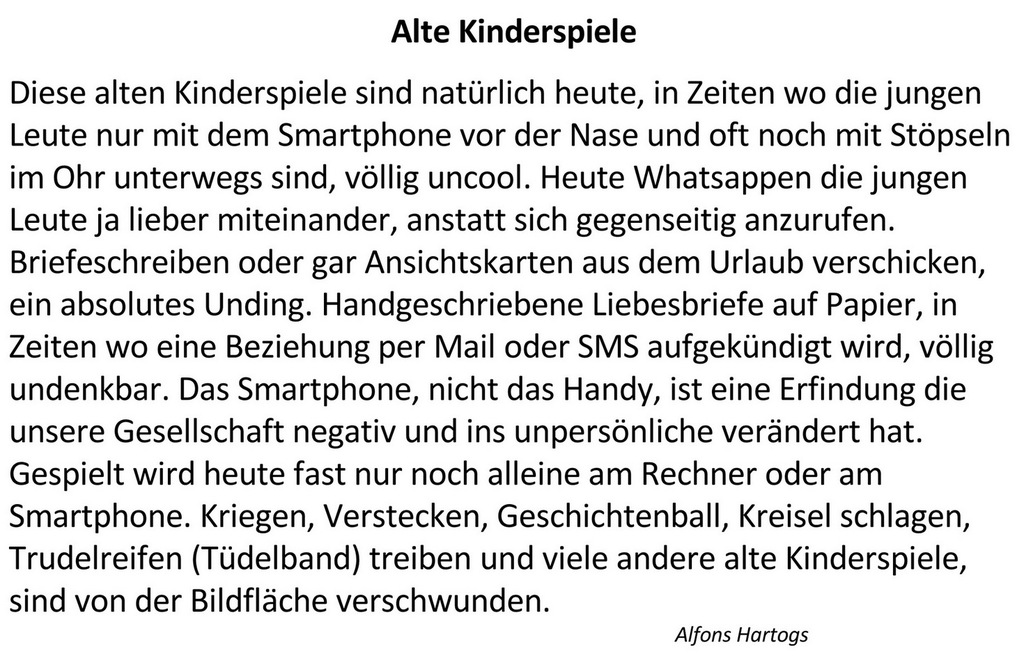 Alte Kinderspiele

Diese alten Kinderspiele sind natürlich heute, in Zeiten wo die jungen Leute nur mit dem Smartphone vor der Nase und oft noch mit Stöpseln im Ohr unterwegs sind, völlig uncool. Heute Whatsappen die jungen Leute ja lieber miteinander, anstatt sich gegenseitig anzurufen. Briefeschreiben oder gar Ansichtskarten aus dem Urlaub verschicken, ein absolutes Unding. Handgeschriebene Liebesbriefe auf Papier, in Zeiten wo eine Beziehung per Mail oder SMS aufgekündigt wird, völlig undenkbar. Das Smartphone, nicht das Handy, ist eine Erfindung die unsere Gesellschaft negativ und ins unpersönliche verändert hat. Gespielt wird heute fast nur noch alleine am Rechner oder am Smartphone. Kriegen, Verstecken, Geschichtenball, Kreisel schlagen, Trudelreifen (Tüdelband) treiben und viele andere alte Kinderspiele, sind von der Bildfläche verschwunden.

Alfons Hartogs